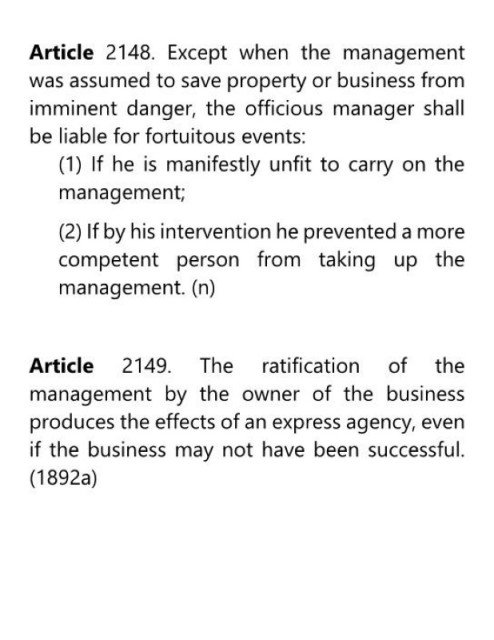 Article 2148. Except when the management was assumed to save property or business from imminent danger, the officious manager shall be liable for fortuitous events:

(1) If he is manifestly unfit to carry on the management;

(2) If by his intervention he prevented a more competent person from taking up the management. (n)

Article 2149. The ratification of the management by the owner of the business produces the effects of an express agency, even if the business may not have been successful. (1892a)